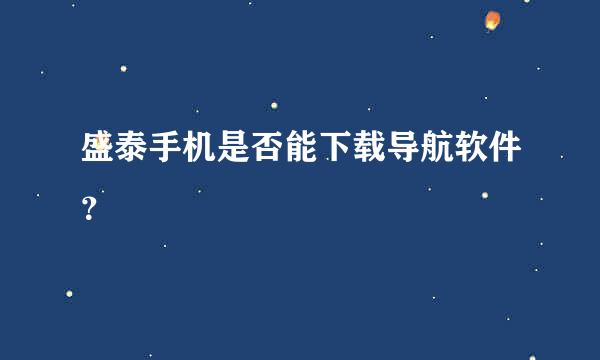 盛泰手机是否能下载导航软件？